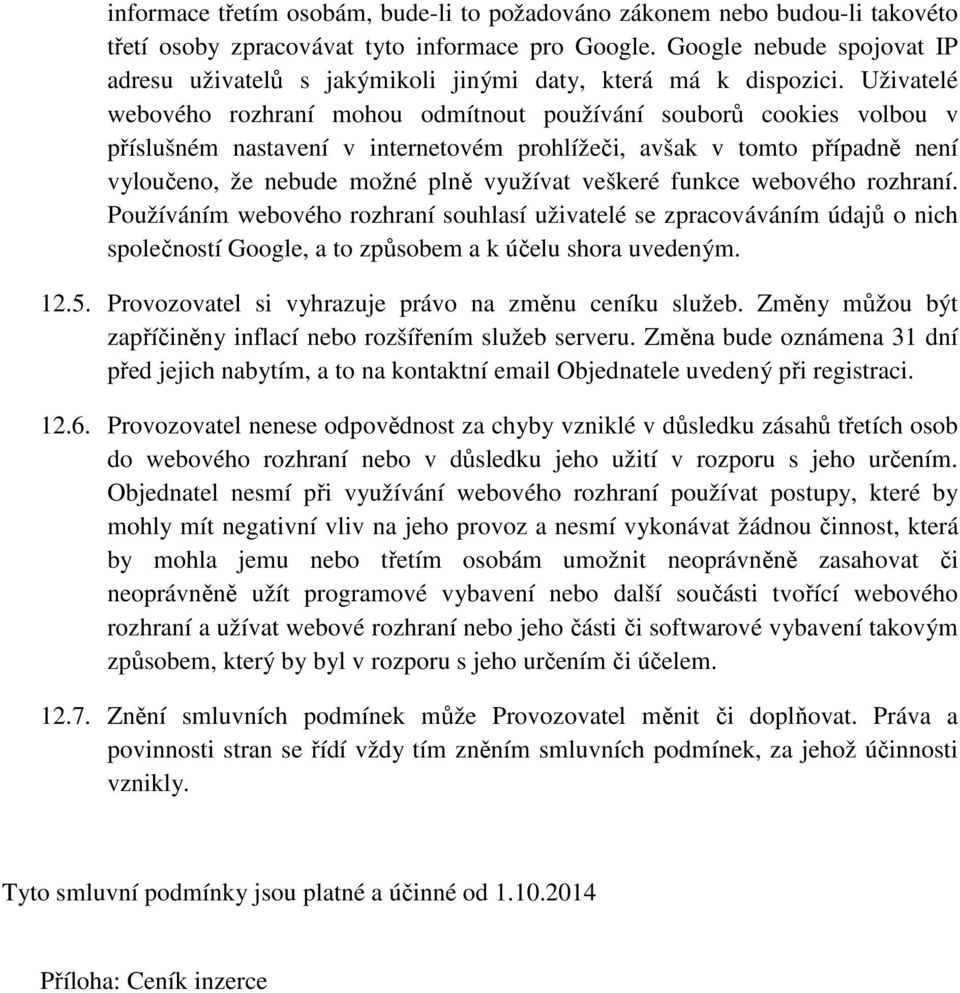 informace třetím osobám, bude-li to požadováno zákonem nebo budou-li takovéto třetí osoby zpracovávat tyto informace pro Google. Google nebude spojovat IP adresu uživatelů s jakýmikoli jinými daty, která má k dispozici. Uživatelé webového rozhraní mohou odmítnout používání souborů cookies volbou v příslušném nastavení v internetovém prohlížeči, avšak v tomto případně není vyloučeno, že nebude možné plně využívat veškeré funkce webového rozhraní. Používáním webového rozhraní souhlasí uživatelé se zpracováváním údajů o nich společností Google, a to způsobem a k účelu shora uvedeným.

12.5. Provozovatel si vyhrazuje právo na změnu ceníku služeb. Změny můžou být zapříčiněny inflací nebo rozšířením služeb serveru. Změna bude oznámena 31 dní před jejich nabytím, a to na kontaktní email Objednatele uvedený při registraci.

12.6. Provozovatel nenese odpovědnost za chyby vzniklé v důsledku zásahů třetích osob do webového rozhraní nebo v důsledku jeho užití v rozporu s jeho určením. Objednatel nesmí při využívání webového rozhraní používat postupy, které by mohly mít negativní vliv na jeho provoz a nesmí vykonávat žádnou činnost, která by mohla jemu nebo třetím osobám umožnit neoprávněně zasahovat či neoprávněně užít programové vybavení nebo další součásti tvořící webového rozhraní a užívat webové rozhraní nebo jeho části či softwarové vybavení takovým způsobem, který by byl v rozporu s jeho určením či účelem.

12.7. Znění smluvních podmínek může Provozovatel měnit či doplňovat. Práva a povinnosti stran se řídí vždy tím zněním smluvních podmínek, za jehož účinnosti vznikly.

Tyto smluvní podmínky jsou platné a účinné od 1.10.2014

Příloha: Ceník inzerce